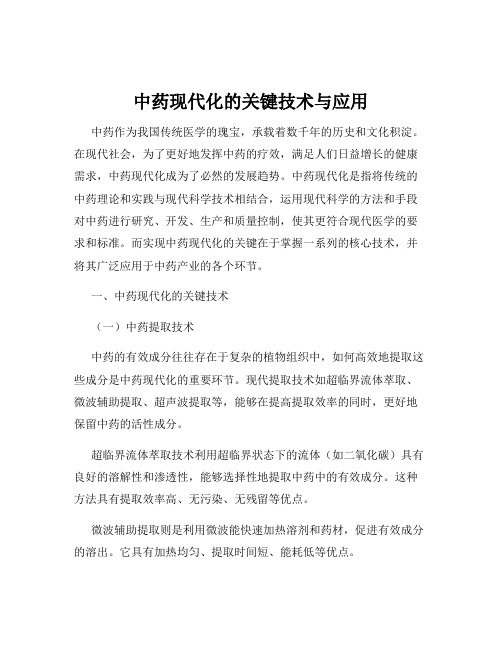 中药现代化的关键技术与应用

中药作为我国传统医学的瑰宝，承载着数千年的历史和文化积淀。在现代社会，为了更好地发挥中药的疗效，满足人们日益增长的健康需求，中药现代化成为了必然的发展趋势。中药现代化是指将传统的中药理论和实践与现代科学技术相结合，运用现代科学的方法和手段对中药进行研究、开发、生产和质量控制，使其更符合现代医学的要求和标准。而实现中药现代化的关键在于掌握一系列的核心技术，并将其广泛应用于中药产业的各个环节。

一、中药现代化的关键技术

（一）中药提取技术

中药的有效成分往往存在于复杂的植物组织中，如何高效地提取这些成分是中药现代化的重要环节。现代提取技术如超临界流体萃取、微波辅助提取、超声波提取等，能够在提高提取效率的同时，更好地保留中药的活性成分。

超临界流体萃取技术利用超临界状态下的流体（如二氧化碳）具有良好的溶解性和渗透性，能够选择性地提取中药中的有效成分。这种方法具有提取效率高、无污染、无残留等优点。

微波辅助提取则是利用微波能快速加热溶剂和药材，促进有效成分的溶出。它具有加热均匀、提取时间短、能耗低等优点。